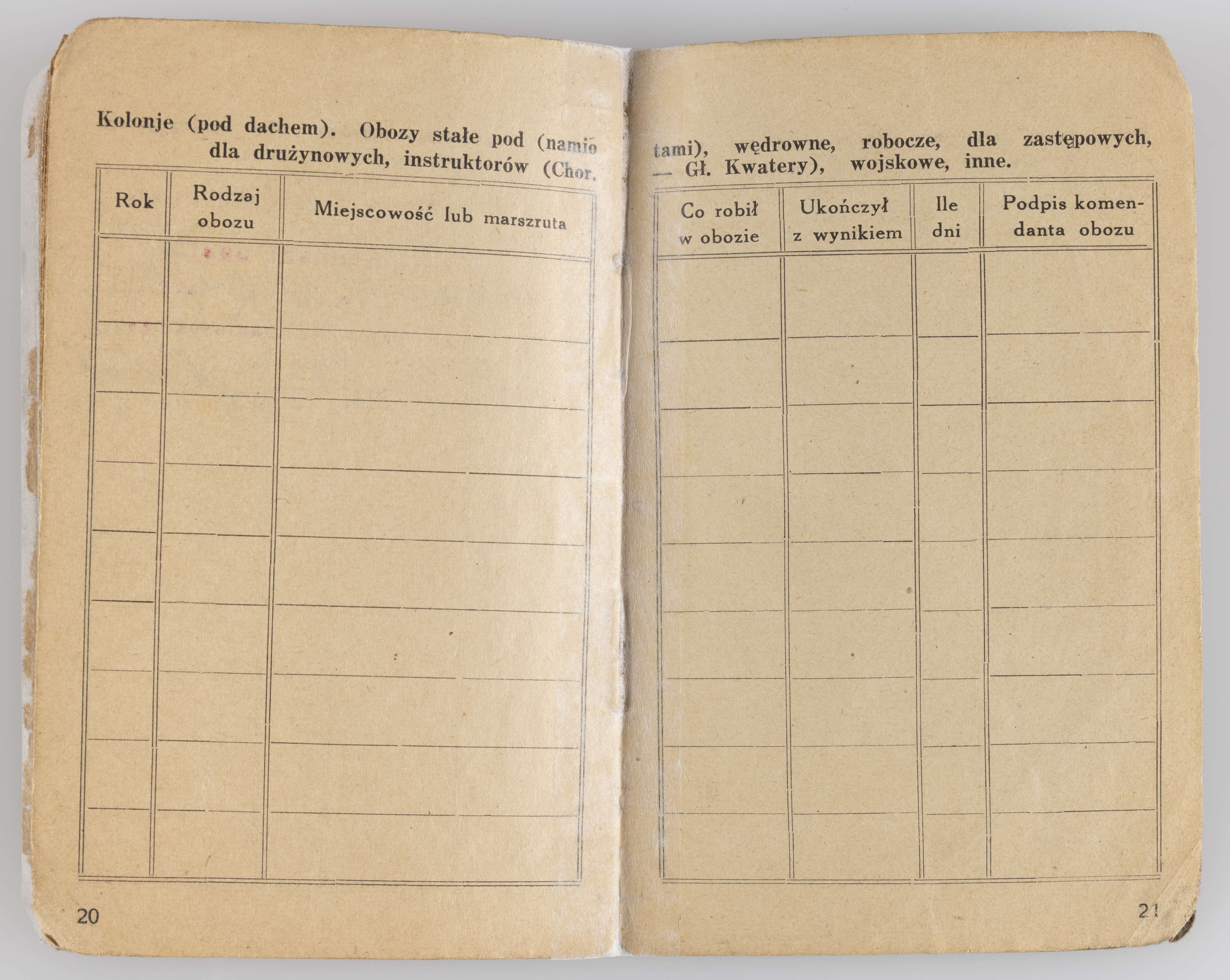 Kolonje (pod dachem). Obozy stałe pod (namio dla drużynowych, instruktorów (Chor.

| Rok | Rodzaj obozu | Miejscowość lub marszruta |
|---|---|---|
| | | |
| | | |
| | | |
| | | |
| | | |
| | | |
| | | |
| | | |
| | | |

20

tami), wędrowne, robocze, dla zastępowych, — Gł. Kwatery), wojskowe, inne.

| Co robił w obozie | Ukończył z wynikiem | Ile dni | Podpis komendanta obozu |
|---|---|---|---|
| | | | |
| | | | |
| | | | |
| | | | |
| | | | |
| | | | |
| | | | |
| | | | |
| | | | |

21